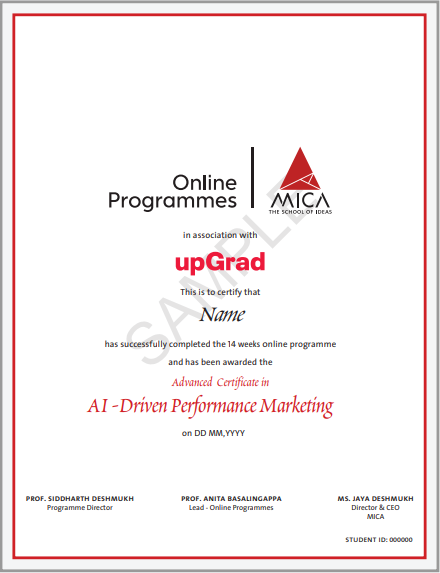 Online Programmes

MICA
THE SCHOOL OF IDEAS

SAMPLE

in association with

upGrad

This is to certify that

Name

has successfully completed the 14 weeks online programme

and has been awarded the

Advanced Certificate in

AI -Driven Performance Marketing

on DD MM,YYYY

PROF. SIDDHARTH DESHMUKH
Programme Director

PROF. ANITA BASALINGAPPA
Lead - Online Programmes

MS. JAYA DESHMUKH
Director & CEO
MICA

STUDENT ID: 000000